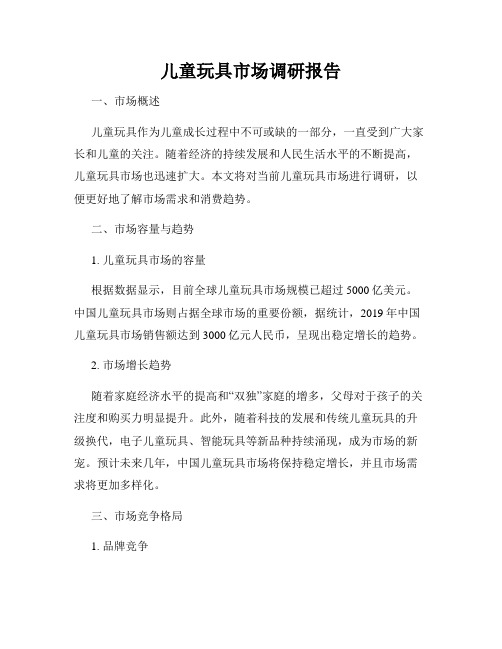 儿童玩具市场调研报告

一、市场概述

儿童玩具作为儿童成长过程中不可或缺的一部分，一直受到广大家长和儿童的关注。随着经济的持续发展和人民生活水平的不断提高，儿童玩具市场也迅速扩大。本文将对当前儿童玩具市场进行调研，以便更好地了解市场需求和消费趋势。

二、市场容量与趋势

1. 儿童玩具市场的容量

根据数据显示，目前全球儿童玩具市场规模已超过 5000 亿美元。中国儿童玩具市场则占据全球市场的重要份额，据统计，2019 年中国儿童玩具市场销售额达到 3000 亿元人民币，呈现出稳定增长的趋势。

2. 市场增长趋势

随着家庭经济水平的提高和“双独”家庭的增多，父母对于孩子的关注度和购买力明显提升。此外，随着科技的发展和传统儿童玩具的升级换代，电子儿童玩具、智能玩具等新品种持续涌现，成为市场的新宠。预计未来几年，中国儿童玩具市场将保持稳定增长，并且市场需求将更加多样化。

三、市场竞争格局

1. 品牌竞争